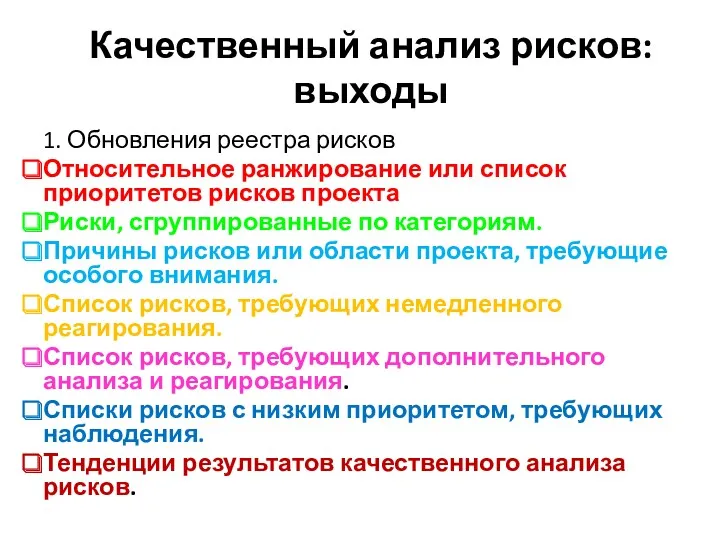 Качественный анализ рисков: выходы

1. Обновления реестра рисков

❑Относительное ранжирование или список приоритетов рисков проекта

❑Риски, сгруппированные по категориям.

❑Причины рисков или области проекта, требующие особого внимания.

❑Список рисков, требующих немедленного реагирования.

❑Список рисков, требующих дополнительного анализа и реагирования.

❑Списки рисков с низким приоритетом, требующих наблюдения.

❑Тенденции результатов качественного анализа рисков.